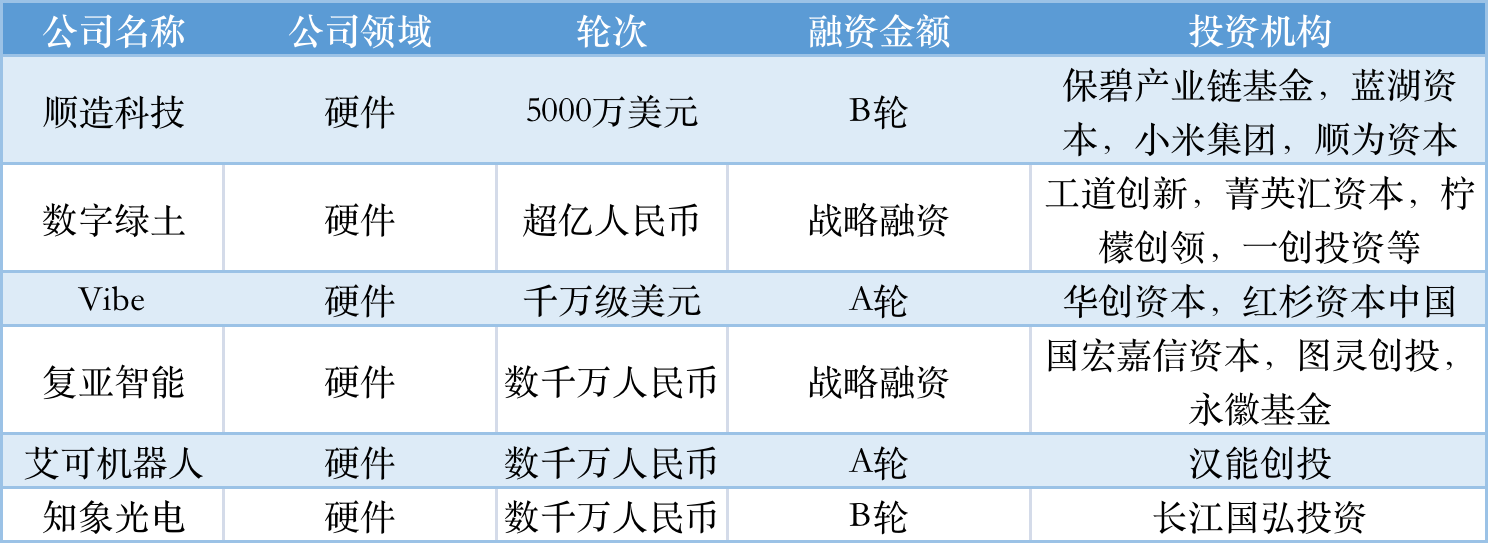 | 公司名称 | 公司领域 | 轮次 | 融资金额 | 投资机构 |
|---|---|---|---|---|
| 顺造科技 | 硬件 | 5000万美元 | B轮 | 保碧产业链基金，蓝湖资本，小米集团，顺为资本 |
| 数字绿土 | 硬件 | 超亿人民币 | 战略融资 | 工道创新，菁英汇资本，柠檬创领，一创投资等 |
| Vibe | 硬件 | 千万级美元 | A轮 | 华创资本，红杉资本中国 |
| 复亚智能 | 硬件 | 数千万人民币 | 战略融资 | 国宏嘉信资本，图灵创投，永徽基金 |
| 艾可机器人 | 硬件 | 数千万人民币 | A轮 | 汉能创投 |
| 知象光电 | 硬件 | 数千万人民币 | B轮 | 长江国弘投资 |